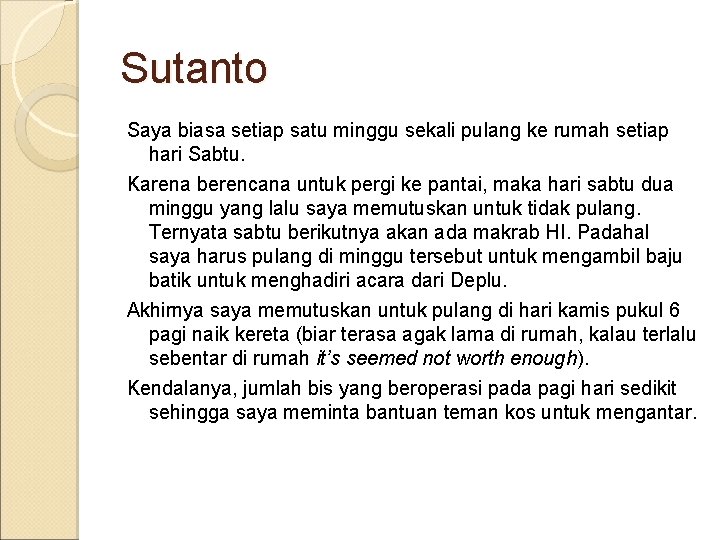 Sutanto

Saya biasa setiap satu minggu sekali pulang ke rumah setiap hari Sabtu.

Karena berencana untuk pergi ke pantai, maka hari sabtu dua minggu yang lalu saya memutuskan untuk tidak pulang. Ternyata sabtu berikutnya akan ada makrab HI. Padahal saya harus pulang di minggu tersebut untuk mengambil baju batik untuk menghadiri acara dari Deplu.

Akhirnya saya memutuskan untuk pulang di hari kamis pukul 6 pagi naik kereta (biar terasa agak lama di rumah, kalau terlalu sebentar di rumah it's seemed not worth enough).

Kendalanya, jumlah bis yang beroperasi pada pagi hari sedikit sehingga saya meminta bantuan teman kos untuk mengantar.